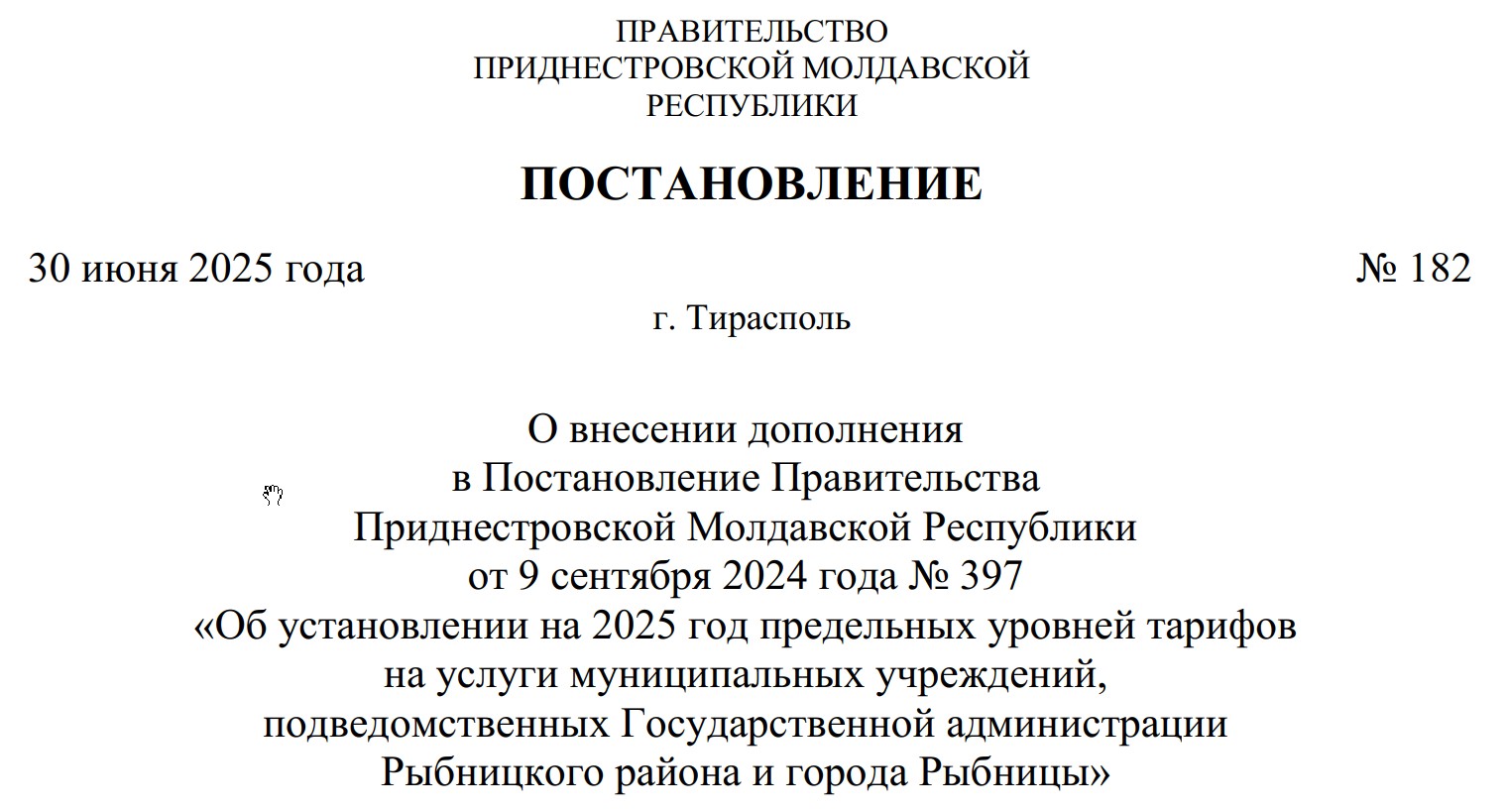 ПРАВИТЕЛЬСТВО
ПРИДНЕСТРОВСКОЙ МОЛДАВСКОЙ
РЕСПУБЛИКИ

ПОСТАНОВЛЕНИЕ

30 июня 2025 года № 182

г. Тирасполь

О внесении дополнения
в Постановление Правительства
Приднестровской Молдавской Республики
от 9 сентября 2024 года № 397
«Об установлении на 2025 год предельных уровней тарифов
на услуги муниципальных учреждений,
подведомственных Государственной администрации
Рыбницкого района и города Рыбницы»